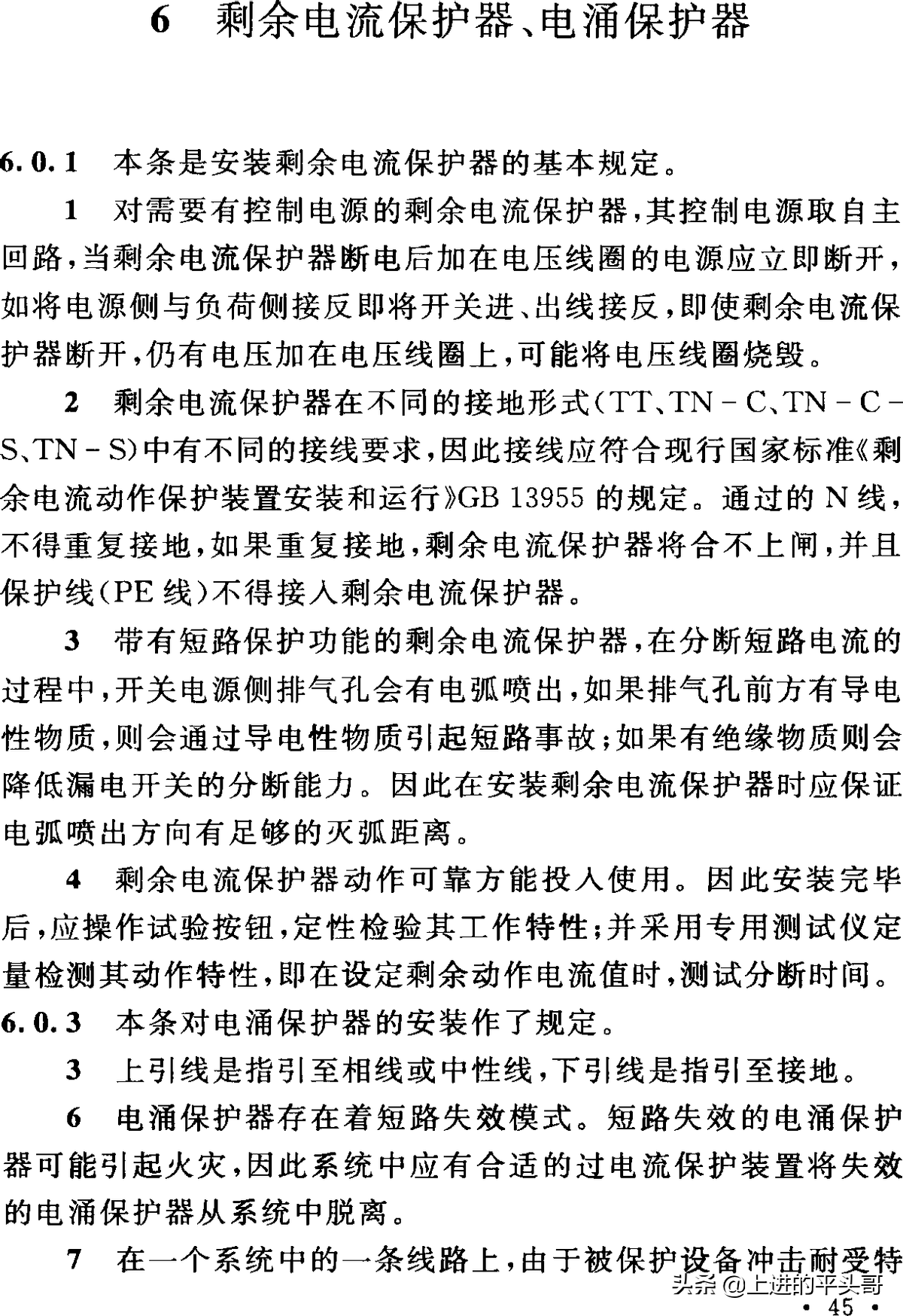 6 剩余电流保护器、电涌保护器

6.0.1 本条是安装剩余电流保护器的基本规定。

1 对需要有控制电源的剩余电流保护器，其控制电源取自主回路，当剩余电流保护器断电后加在电压线圈的电源应立即断开，如将电源侧与负荷侧接反即将开关进、出线接反，即使剩余电流保护器断开，仍有电压加在电压线圈上，可能将电压线圈烧毁。

2 剩余电流保护器在不同的接地形式（TT、TN－C、TN－C－S、TN－S）中有不同的接线要求，因此接线应符合现行国家标准《剩余电流动作保护装置安装和运行》GB 13955 的规定。通过的 N 线，不得重复接地，如果重复接地，剩余电流保护器将合不上闸，并且保护线（PE 线）不得接入剩余电流保护器。

3 带有短路保护功能的剩余电流保护器，在分断短路电流的过程中，开关电源侧排气孔会有电弧喷出，如果排气孔前方有导电性物质，则会通过导电性物质引起短路事故；如果有绝缘物质则会降低漏电开关的分断能力。因此在安装剩余电流保护器时应保证电弧喷出方向有足够的灭弧距离。

4 剩余电流保护器动作可靠方能投入使用。因此安装完毕后，应操作试验按钮，定性检验其工作特性；并采用专用测试仪定量检测其动作特性，即在设定剩余动作电流值时，测试分断时间。

6.0.3 本条对电涌保护器的安装作了规定。

3 上引线是指引至相线或中性线，下引线是指引至接地。

6 电涌保护器存在着短路失效模式。短路失效的电涌保护器可能引起火灾，因此系统中应有合适的过电流保护装置将失效的电涌保护器从系统中脱离。

7 在一个系统中的一条线路上，由于被保护设备冲击耐受特

头条 @上进的平头哥

· 45 ·